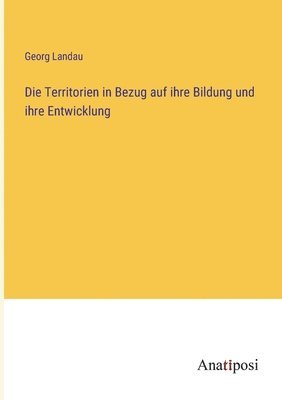 Georg Landau

Die Territorien in Bezug auf ihre Bildung und ihre Entwicklung

Anatiposi